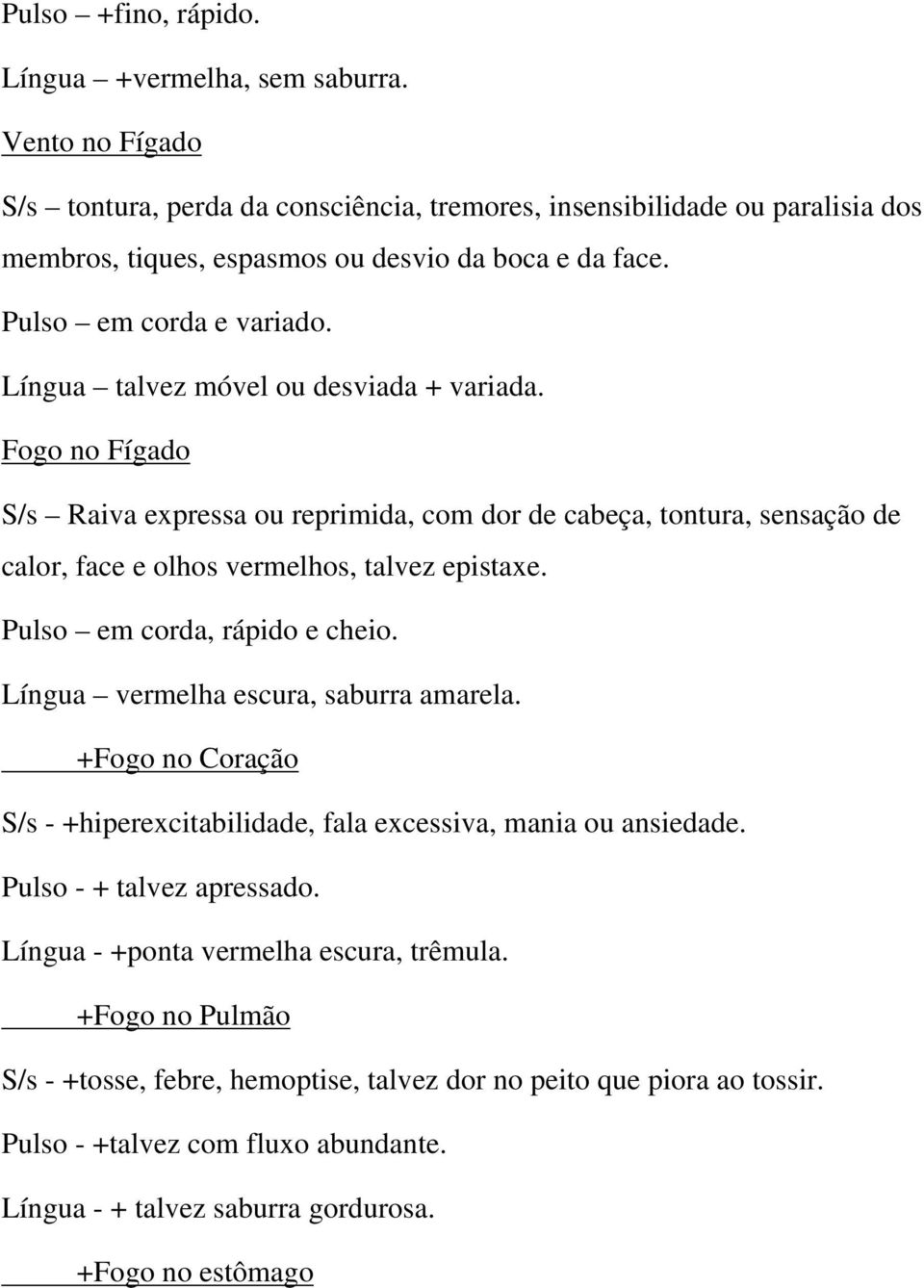 Pulso – +fino, rápido.

Língua – +vermelha, sem saburra.

Vento no Fígado

S/s – tontura, perda da consciência, tremores, insensibilidade ou paralisia dos membros, tiques, espasmos ou desvio da boca e da face.

Pulso – em corda e variado.

Língua – talvez móvel ou desviada + variada.

Fogo no Fígado

S/s – Raiva expressa ou reprimida, com dor de cabeça, tontura, sensação de calor, face e olhos vermelhos, talvez epistaxe.

Pulso – em corda, rápido e cheio.

Língua – vermelha escura, saburra amarela.

+Fogo no Coração

S/s - +hiperexcitabilidade, fala excessiva, mania ou ansiedade.

Pulso - + talvez apressado.

Língua - +ponta vermelha escura, trêmula.

+Fogo no Pulmão

S/s - +tosse, febre, hemoptise, talvez dor no peito que piora ao tossir.

Pulso - +talvez com fluxo abundante.

Língua - + talvez saburra gordurosa.

+Fogo no estômago